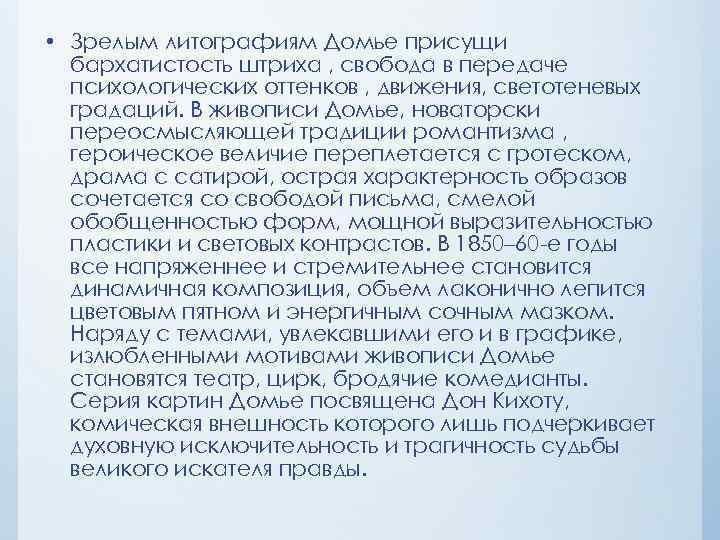 • Зрелым литографиям Домье присущи бархатистость штриха , свобода в передаче психологических оттенков , движения, светотеневых градаций. В живописи Домье, новаторски переосмысляющей традиции романтизма , героическое величие переплетается с гротеском, драма с сатирой, острая характерность образов сочетается со свободой письма, смелой обобщенностью форм, мощной выразительностью пластики и световых контрастов. В 1850–60-е годы все напряженнее и стремительнее становится динамичная композиция, объем лаконично лепится цветовым пятном и энергичным сочным мазком. Наряду с темами, увлекавшими его и в графике, излюбленными мотивами живописи Домье становятся театр, цирк, бродячие комедианты. Серия картин Домье посвящена Дон Кихоту, комическая внешность которого лишь подчеркивает духовную исключительность и трагичность судьбы великого искателя правды.